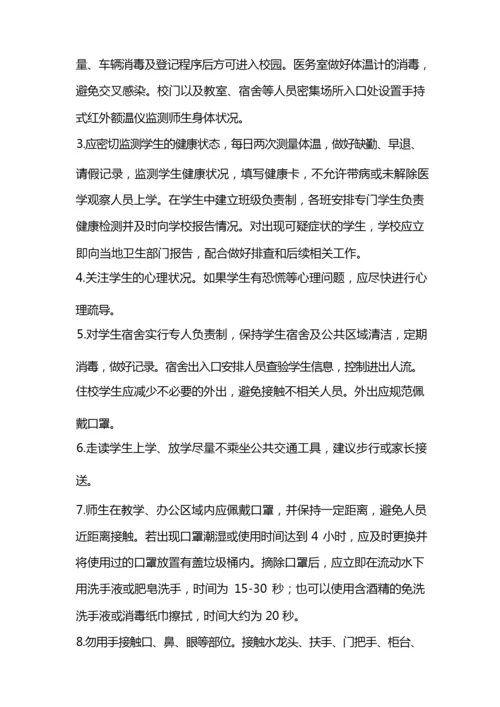 量、车辆消毒及登记程序后方可进入校园。医务室做好体温计的消毒，避免交叉感染。校门以及教室、宿舍等人员密集场所入口处设置手持式红外额温仪监测师生身体状况。

3.应密切监测学生的健康状态，每日两次测量体温，做好缺勤、早退、请假记录，监测学生健康状况，填写健康卡，不允许带病或未解除医学观察人员上学。在学生中建立班级负责制，各班安排专门学生负责健康检测并及时向学校报告情况。对出现可疑症状的学生，学校应立即向当地卫生部门报告，配合做好排查和后续相关工作。

4.关注学生的心理状况。如果学生有恐慌等心理问题，应尽快进行心理疏导。

5.对学生宿舍实行专人负责制，保持学生宿舍及公共区域清洁，定期消毒，做好记录。宿舍出入口安排人员查验学生信息，控制进出人流。住校学生应减少不必要的外出，避免接触不相关人员。外出应规范佩戴口罩。

6.走读学生上学、放学尽量不乘坐公共交通工具，建议步行或家长接送。

7.师生在教学、办公区域内应佩戴口罩，并保持一定距离，避免人员近距离接触。若出现口罩潮湿或使用时间达到 4 小时，应及时更换并将使用过的口罩放置有盖垃圾桶内。摘除口罩后，应立即在流动水下用洗手液或肥皂洗手，时间为 15-30 秒；也可以使用含酒精的免洗洗手液或消毒纸巾擦拭，时间大约为 20 秒。

8.勿用手接触口、鼻、眼等部位。接触水龙头、扶手、门把手、柜台、